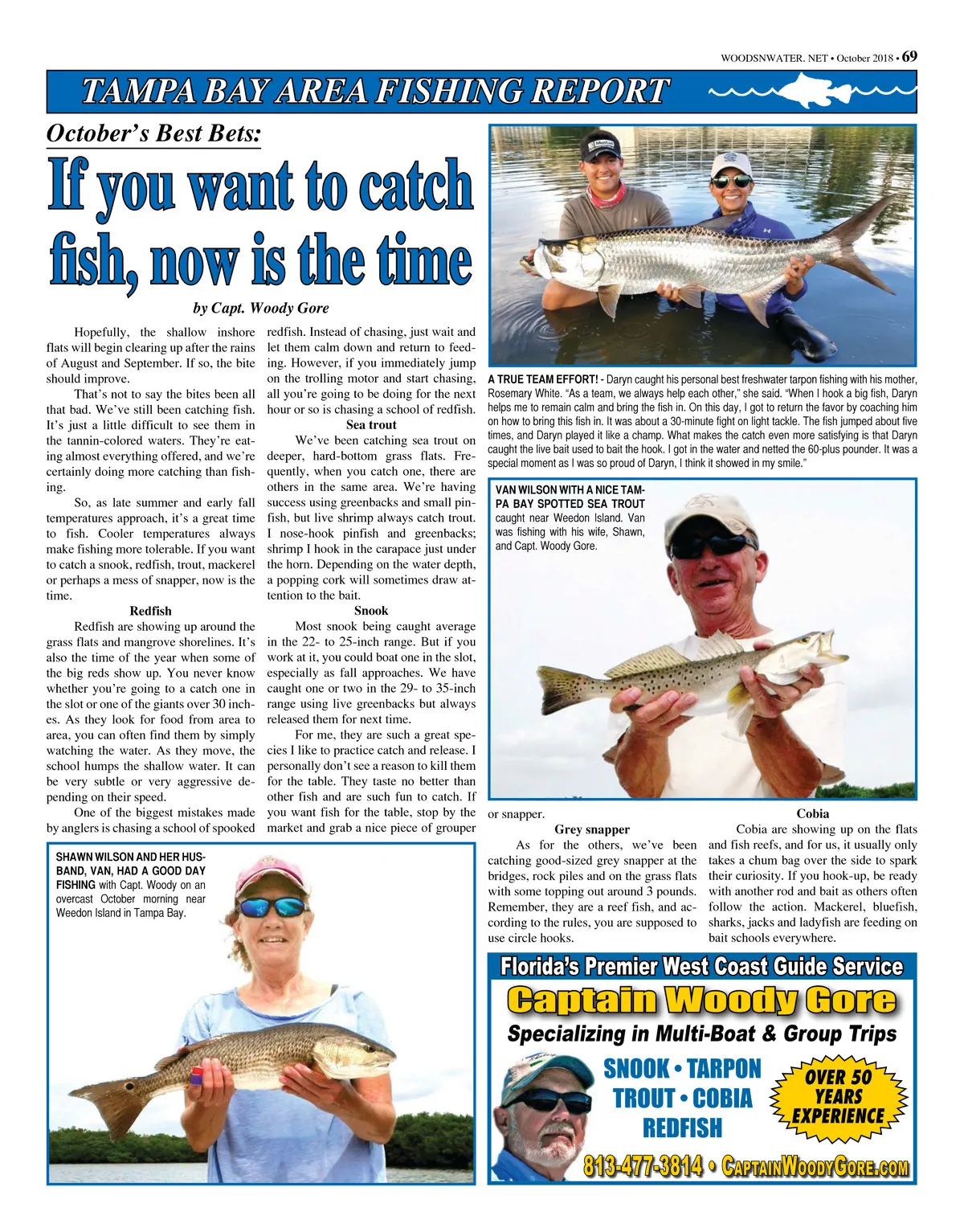 WOODSNWATER. NET • October 2018 • 69

TAMPA BAY AREA FISHING REPORT

October's Best Bets:

If you want to catch fish, now is the time

by Capt. Woody Gore

Hopefully, the shallow inshore flats will begin clearing up after the rains of August and September. If so, the bite should improve.

That's not to say the bites been all that bad. We've still been catching fish. It's just a little difficult to see them in the tannin-colored waters. They're eating almost everything offered, and we're certainly doing more catching than fishing.

So, as late summer and early fall temperatures approach, it's a great time to fish. Cooler temperatures always make fishing more tolerable. If you want to catch a snook, redfish, trout, mackerel or perhaps a mess of snapper, now is the time.

Redfish

Redfish are showing up around the grass flats and mangrove shorelines. It's also the time of the year when some of the big reds show up. You never know whether you're going to a catch one in the slot or one of the giants over 30 inches. As they look for food from area to area, you can often find them by simply watching the water. As they move, the school humps the shallow water. It can be very subtle or very aggressive depending on their speed.

One of the biggest mistakes made by anglers is chasing a school of spooked redfish. Instead of chasing, just wait and let them calm down and return to feeding. However, if you immediately jump on the trolling motor and start chasing, all you're going to be doing for the next hour or so is chasing a school of redfish.

Sea trout

We've been catching sea trout on deeper, hard-bottom grass flats. Frequently, when you catch one, there are others in the same area. We're having success using greenbacks and small pinfish, but live shrimp always catch trout. I nose-hook pinfish and greenbacks; shrimp I hook in the carapace just under the horn. Depending on the water depth, a popping cork will sometimes draw attention to the bait.

Snook

Most snook being caught average in the 22- to 25-inch range. But if you work at it, you could boat one in the slot, especially as fall approaches. We have caught one or two in the 29- to 35-inch range using live greenbacks but always released them for next time.

For me, they are such a great species I like to practice catch and release. I personally don't see a reason to kill them for the table. They taste no better than other fish and are such fun to catch. If you want fish for the table, stop by the market and grab a nice piece of grouper or snapper.

Grey snapper

As for the others, we've been catching good-sized grey snapper at the bridges, rock piles and on the grass flats with some topping out around 3 pounds. Remember, they are a reef fish, and according to the rules, you are supposed to use circle hooks.

Cobia

Cobia are showing up on the flats and fish reefs, and for us, it usually only takes a chum bag over the side to spark their curiosity. If you hook-up, be ready with another rod and bait as others often follow the action. Mackerel, bluefish, sharks, jacks and ladyfish are feeding on bait schools everywhere.

A TRUE TEAM EFFORT! - Daryn caught his personal best freshwater tarpon fishing with his mother, Rosemary White. "As a team, we always help each other," she said. "When I hook a big fish, Daryn helps me to remain calm and bring the fish in. On this day, I got to return the favor by coaching him on how to bring this fish in. It was about a 30-minute fight on light tackle. The fish jumped about five times, and Daryn played it like a champ. What makes the catch even more satisfying is that Daryn caught the live bait used to bait the hook. I got in the water and netted the 60-plus pounder. It was a special moment as I was so proud of Daryn, I think it showed in my smile."

VAN WILSON WITH A NICE TAMPA BAY SPOTTED SEA TROUT caught near Weedon Island. Van was fishing with his wife, Shawn, and Capt. Woody Gore.

SHAWN WILSON AND HER HUSBAND, VAN, HAD A GOOD DAY FISHING with Capt. Woody on an overcast October morning near Weedon Island in Tampa Bay.

Florida's Premier West Coast Guide Service

Captain Woody Gore

Specializing in Multi-Boat & Group Trips

SNOOK • TARPON
TROUT • COBIA
REDFISH

OVER 50 YEARS EXPERIENCE

813-477-3814 • CAPTAINWOODYGORE.COM